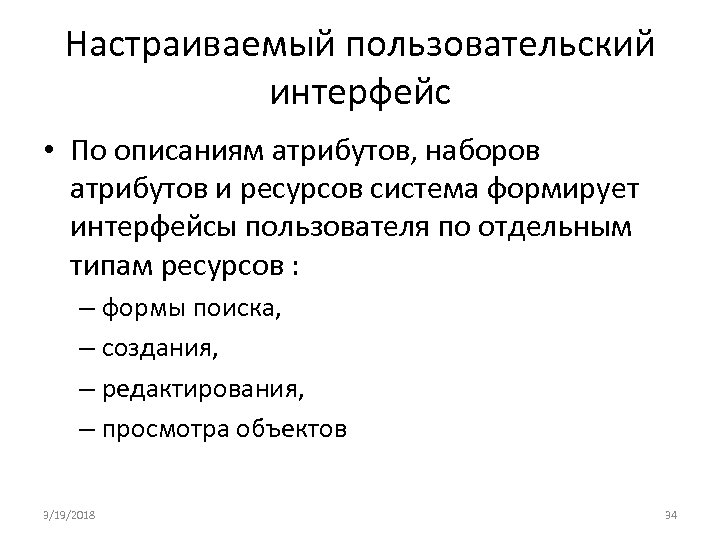 Настраиваемый пользовательский интерфейс

• По описаниям атрибутов, наборов атрибутов и ресурсов система формирует интерфейсы пользователя по отдельным типам ресурсов :

– формы поиска,
– создания,
– редактирования,
– просмотра объектов

3/19/2018

34